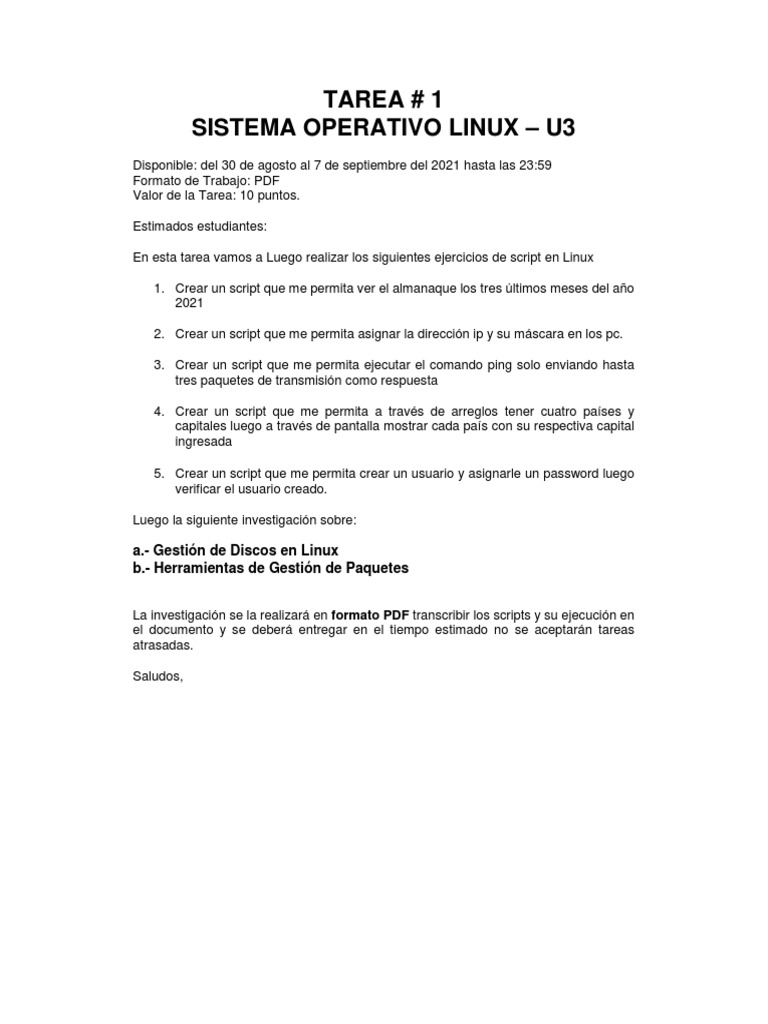 TAREA # 1
SISTEMA OPERATIVO LINUX – U3

Disponible: del 30 de agosto al 7 de septiembre del 2021 hasta las 23:59
Formato de Trabajo: PDF
Valor de la Tarea: 10 puntos.

Estimados estudiantes:

En esta tarea vamos a Luego realizar los siguientes ejercicios de script en Linux

1. Crear un script que me permita ver el almanaque los tres últimos meses del año 2021

2. Crear un script que me permita asignar la dirección ip y su máscara en los pc.

3. Crear un script que me permita ejecutar el comando ping solo enviando hasta tres paquetes de transmisión como respuesta

4. Crear un script que me permita a través de arreglos tener cuatro países y capitales luego a través de pantalla mostrar cada país con su respectiva capital ingresada

5. Crear un script que me permita crear un usuario y asignarle un password luego verificar el usuario creado.

Luego la siguiente investigación sobre:

a.- Gestión de Discos en Linux
b.- Herramientas de Gestión de Paquetes

La investigación se la realizará en formato PDF transcribir los scripts y su ejecución en el documento y se deberá entregar en el tiempo estimado no se aceptarán tareas atrasadas.

Saludos,